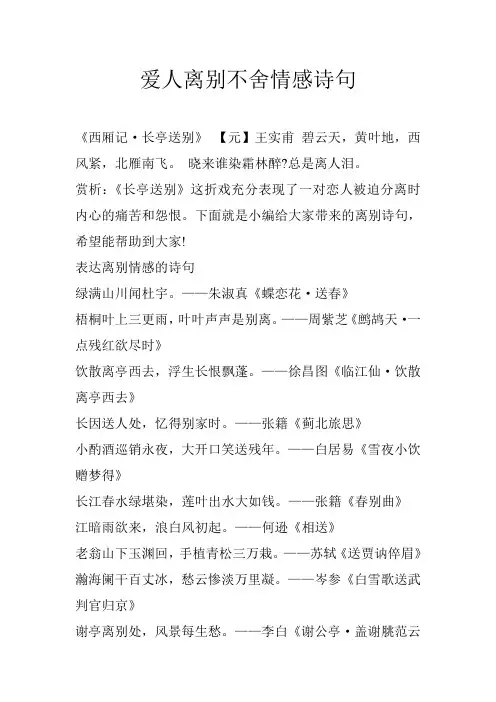 爱人离别不舍情感诗句

《西厢记·长亭送别》 【元】王实甫 碧云天，黄叶地，西风紧，北雁南飞。 晓来谁染霜林醉?总是离人泪。

赏析：《长亭送别》这折戏充分表现了一对恋人被迫分离时内心的痛苦和怨恨。下面就是小编给大家带来的离别诗句，希望能帮助到大家!

表达离别情感的诗句

绿满山川闻杜宇。——朱淑真《蝶恋花·送春》

梧桐叶上三更雨，叶叶声声是别离。——周紫芝《鹧鸪天·一点残红欲尽时》

饮散离亭西去，浮生长恨飘蓬。——徐昌图《临江仙·饮散离亭西去》

长因送人处，忆得别家时。——张籍《蓟北旅思》

小酌酒巡销永夜，大开口笑送残年。——白居易《雪夜小饮赠梦得》

长江春水绿堪染，莲叶出水大如钱。——张籍《春别曲》

江暗雨欲来，浪白风初起。——何逊《相送》

老翁山下玉渊回，手植青松三万栽。——苏轼《送贾讷倅眉》

瀚海阑干百丈冰，愁云惨淡万里凝。——岑参《白雪歌送武判官归京》

谢亭离别处，风景每生愁。——李白《谢公亭·盖谢朓范云